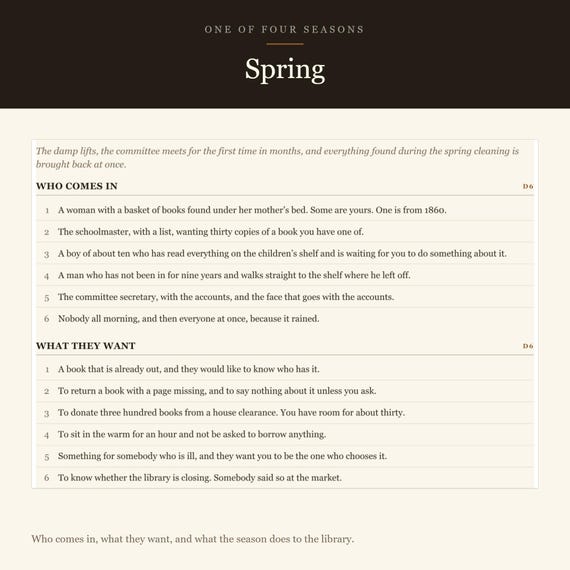 ONE OF FOUR SEASONS

Spring

The damp lifts, the committee meets for the first time in months, and everything found during the spring cleaning is brought back at once.

WHO COMES IN
D6

1 A woman with a basket of books found under her mother's bed. Some are yours. One is from 1860.
2 The schoolmaster, with a list, wanting thirty copies of a book you have one of.
3 A boy of about ten who has read everything on the children's shelf and is waiting for you to do something about it.
4 A man who has not been in for nine years and walks straight to the shelf where he left off.
5 The committee secretary, with the accounts, and the face that goes with the accounts.
6 Nobody all morning, and then everyone at once, because it rained.

WHAT THEY WANT
D6

1 A book that is already out, and they would like to know who has it.
2 To return a book with a page missing, and to say nothing about it unless you ask.
3 To donate three hundred books from a house clearance. You have room for about thirty.
4 To sit in the warm for an hour and not be asked to borrow anything.
5 Something for somebody who is ill, and they want you to be the one who chooses it.
6 To know whether the library is closing. Somebody said so at the market.

Who comes in, what they want, and what the season does to the library.